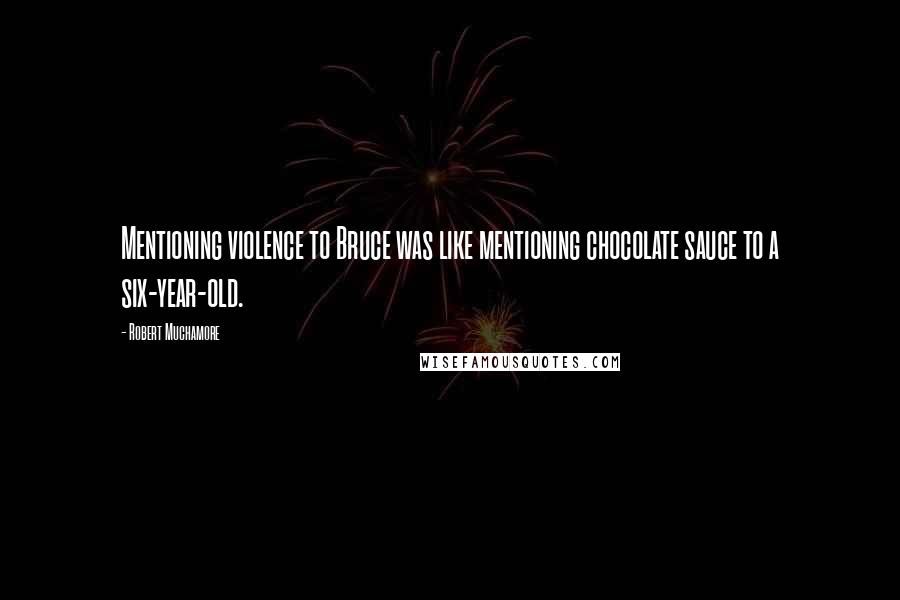 Mentioning violence to Bruce was like mentioning chocolate sauce to a six-year-old.

- Robert Muchamore

WISEFAMOUSQUOTES.COM